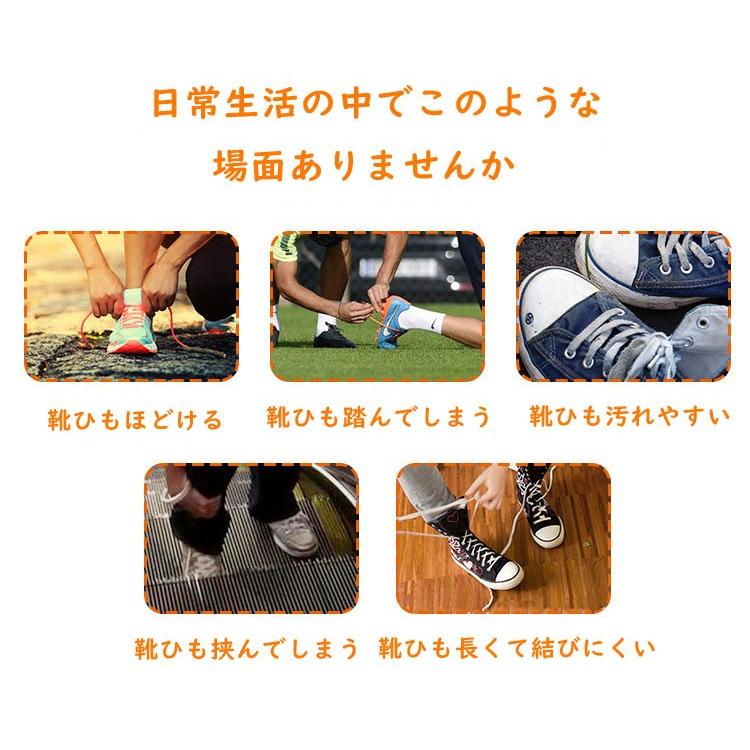 日常生活の中でこのような
場面ありませんか

靴ひもほどける

靴ひも踏んでしまう

靴ひも汚れやすい

靴ひも挟んでしまう

靴ひも長くて結びにくい